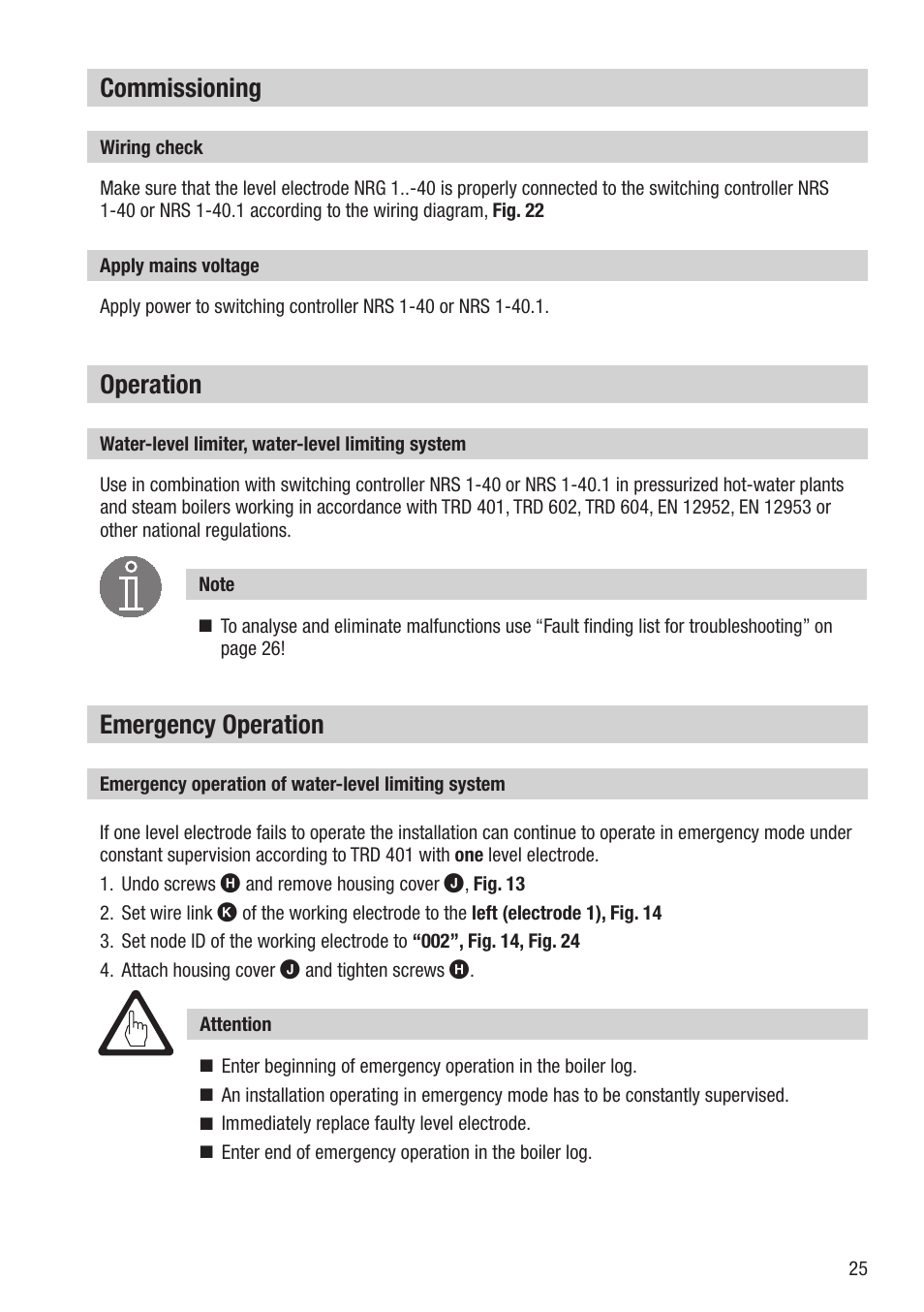 Commissioning

Wiring check

Make sure that the level electrode NRG 1..-40 is properly connected to the switching controller NRS 1-40 or NRS 1-40.1 according to the wiring diagram, Fig. 22

Apply mains voltage

Apply power to switching controller NRS 1-40 or NRS 1-40.1.

Operation

Water-level limiter, water-level limiting system

Use in combination with switching controller NRS 1-40 or NRS 1-40.1 in pressurized hot-water plants and steam boilers working in accordance with TRD 401, TRD 602, TRD 604, EN 12952, EN 12953 or other national regulations.

Note

■ To analyse and eliminate malfunctions use “Fault finding list for troubleshooting” on page 26!

Emergency Operation

Emergency operation of water-level limiting system

If one level electrode fails to operate the installation can continue to operate in emergency mode under constant supervision according to TRD 401 with one level electrode.

1. Undo screws H and remove housing cover J, Fig. 13
2. Set wire link K of the working electrode to the left (electrode 1), Fig. 14
3. Set node ID of the working electrode to “002”, Fig. 14, Fig. 24
4. Attach housing cover J and tighten screws H.

Attention

■ Enter beginning of emergency operation in the boiler log.
■ An installation operating in emergency mode has to be constantly supervised.
■ Immediately replace faulty level electrode.
■ Enter end of emergency operation in the boiler log.

25